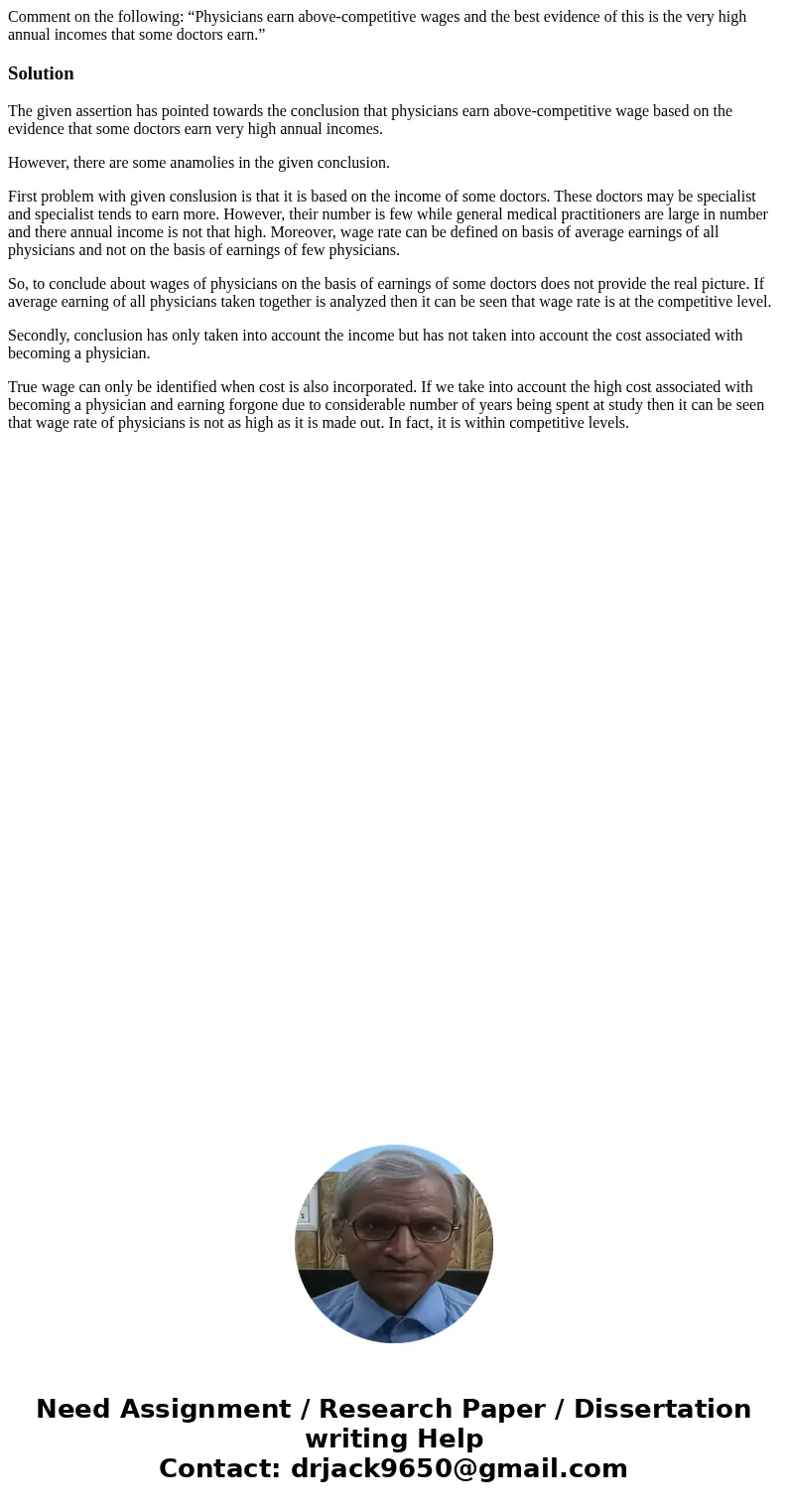 Comment on the following: “Physicians earn above-competitive wages and the best evidence of this is the very high annual incomes that some doctors earn.”

Solution

The given assertion has pointed towards the conclusion that physicians earn above-competitive wage based on the evidence that some doctors earn very high annual incomes.

However, there are some anamolies in the given conclusion.

First problem with given conslusion is that it is based on the income of some doctors. These doctors may be specialist and specialist tends to earn more. However, their number is few while general medical practitioners are large in number and there annual income is not that high. Moreover, wage rate can be defined on basis of average earnings of all physicians and not on the basis of earnings of few physicians.

So, to conclude about wages of physicians on the basis of earnings of some doctors does not provide the real picture. If average earning of all physicians taken together is analyzed then it can be seen that wage rate is at the competitive level.

Secondly, conclusion has only taken into account the income but has not taken into account the cost associated with becoming a physician.

True wage can only be identified when cost is also incorporated. If we take into account the high cost associated with becoming a physician and earning forgone due to considerable number of years being spent at study then it can be seen that wage rate of physicians is not as high as it is made out. In fact, it is within competitive levels.

Need Assignment / Research Paper / Dissertation writing Help
Contact: drjack9650@gmail.com